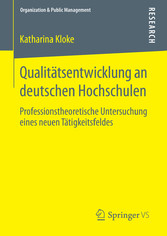 Organization & Public Management

RESEARCH

Katharina Kloke

Qualitätsentwicklung an deutschen Hochschulen

Professionstheoretische Untersuchung eines neuen Tätigkeitsfeldes

Springer VS